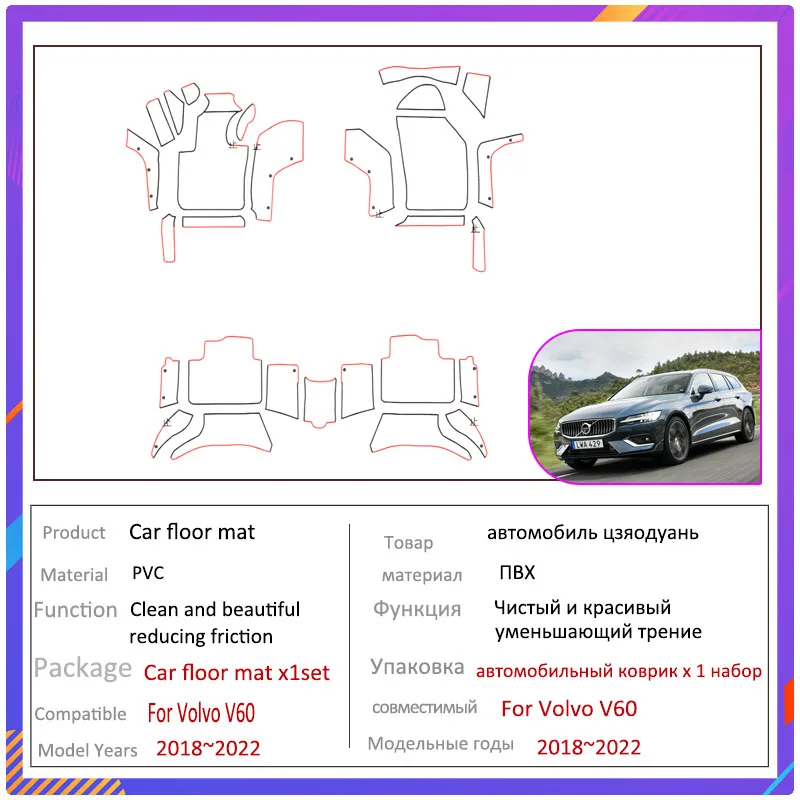 Product Car floor mat

Material PVC

Function Clean and beautiful reducing friction

Package Car floor mat x1set

Compatible For Volvo V60

Model Years 2018~2022

Товар автомобиль цзяодуань

материал ПВХ

Функция Чистый и красивый уменьшающий трение

Упаковка автомобильный коврик x 1 набор

совместимый For Volvo V60

Модельные годы 2018~2022